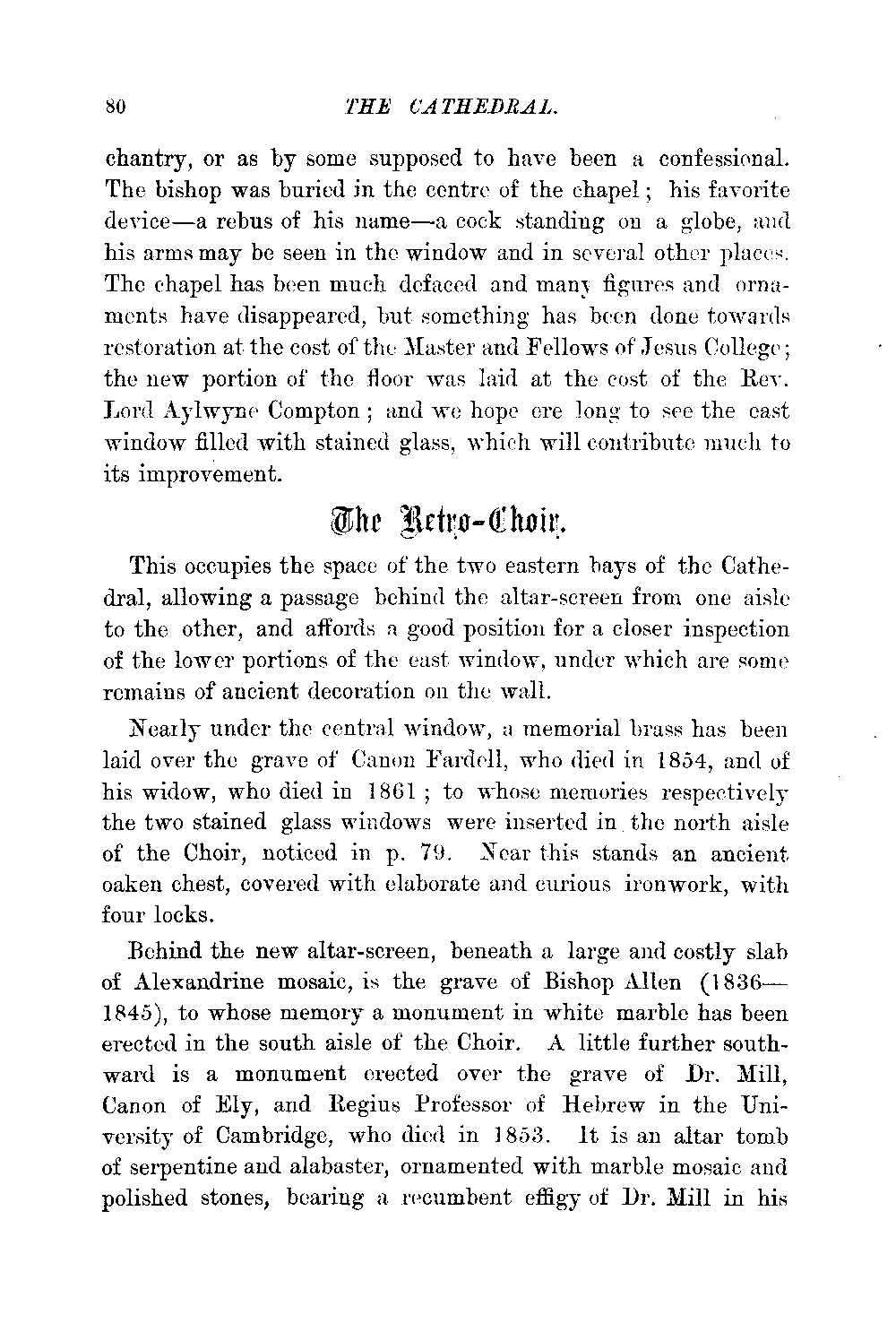 80 THE CATHEDRAL.

chantry, or as by some supposed to have been a confessional. The bishop was buried in the centre of the chapel; his favorite device—a rebus of his name—a cock standing on a globe, and his arms may be seen in the window and in several other places. The chapel has been much defaced and many figures and ornaments have disappeared, but something has been done towards restoration at the cost of the Master and Fellows of Jesus College; the new portion of the floor was laid at the cost of the Rev. Lord Aylwyne Compton; and we hope ere long to see the east window filled with stained glass, which will contribute much to its improvement.

The Retro-Choir.

This occupies the space of the two eastern bays of the Cathedral, allowing a passage behind the altar-screen from one aisle to the other, and affords a good position for a closer inspection of the lower portions of the east window, under which are some remains of ancient decoration on the wall.

Nearly under the central window, a memorial brass has been laid over the grave of Canon Fardell, who died in 1854, and of his widow, who died in 1861; to whose memories respectively the two stained glass windows were inserted in the north aisle of the Choir, noticed in p. 79. Near this stands an ancient oaken chest, covered with elaborate and curious ironwork, with four locks.

Behind the new altar-screen, beneath a large and costly slab of Alexandrine mosaic, is the grave of Bishop Allen (1836—1845), to whose memory a monument in white marble has been erected in the south aisle of the Choir. A little further southward is a monument erected over the grave of Dr. Mill, Canon of Ely, and Regius Professor of Hebrew in the University of Cambridge, who died in 1853. It is an altar tomb of serpentine and alabaster, ornamented with marble mosaic and polished stones, bearing a recumbent effigy of Dr. Mill in his